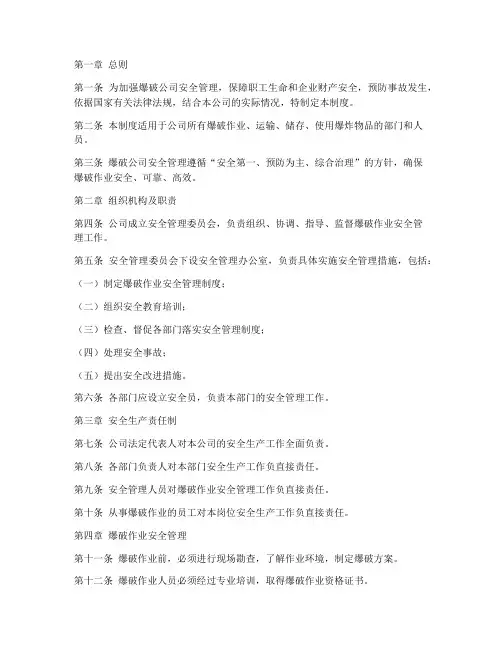 第一章 总则

第一条 为加强爆破公司安全管理，保障职工生命和企业财产安全，预防事故发生，依据国家有关法律法规，结合本公司的实际情况，特制定本制度。

第二条 本制度适用于公司所有爆破作业、运输、储存、使用爆炸物品的部门和人员。

第三条 爆破公司安全管理遵循“安全第一、预防为主、综合治理”的方针，确保爆破作业安全、可靠、高效。

第二章 组织机构及职责

第四条 公司成立安全管理委员会，负责组织、协调、指导、监督爆破作业安全管理工作。

第五条 安全管理委员会下设安全管理办公室，负责具体实施安全管理措施，包括：

（一）制定爆破作业安全管理制度；

（二）组织安全教育培训；

（三）检查、督促各部门落实安全管理制度；

（四）处理安全事故；

（五）提出安全改进措施。

第六条 各部门应设立安全员，负责本部门的安全管理工作。

第三章 安全生产责任制

第七条 公司法定代表人对本公司的安全生产工作全面负责。

第八条 各部门负责人对本部门安全生产工作负直接责任。

第九条 安全管理人员对爆破作业安全管理工作负直接责任。

第十条 从事爆破作业的员工对本岗位安全生产工作负直接责任。

第四章 爆破作业安全管理

第十一条 爆破作业前，必须进行现场勘查，了解作业环境，制定爆破方案。

第十二条 爆破作业人员必须经过专业培训，取得爆破作业资格证书。